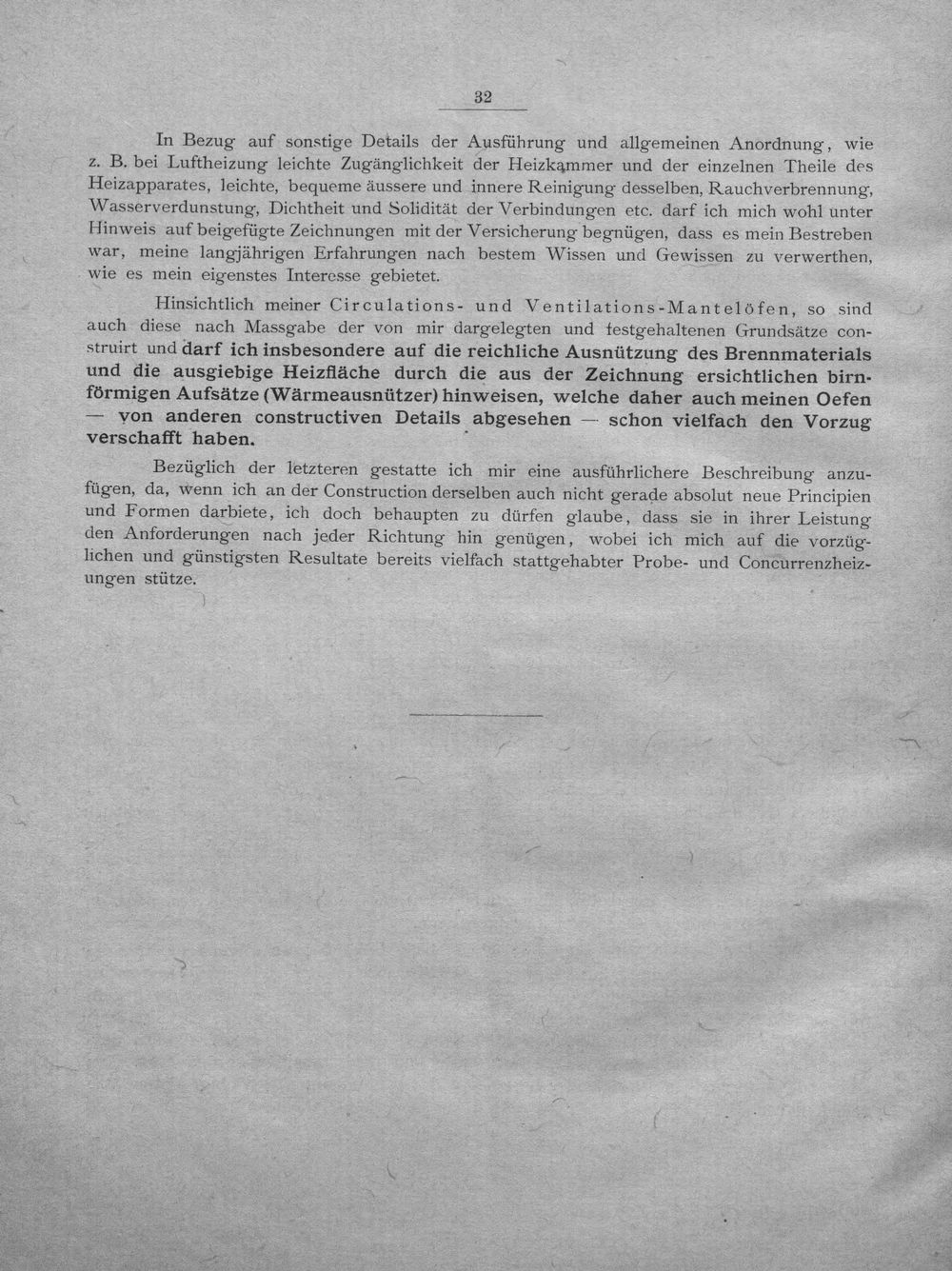 32

In Bezug auf sonstige Details der Ausführung und allgemeinen Anordnung, wie z. B. bei Luftheizung leichte Zugänglichkeit der Heizkammer und der einzelnen Theile des Heizapparates, leichte, bequeme äussere und innere Reinigung desselben, Rauchverbrennung, Wasserverdunstung, Dichtheit und Solidität der Verbindungen etc. darf ich mich wohl unter Hinweis auf beigefügte Zeichnungen mit der Versicherung begnügen, dass es mein Bestreben war, meine langjährigen Erfahrungen nach bestem Wissen und Gewissen zu verwerthen, wie es mein eigenstes Interesse gebietet.

Hinsichtlich meiner Circulations- und Ventilations-Mantelöfen, so sind auch diese nach Massgabe der von mir dargelegten und festgehaltenen Grundsätze construirt und darf ich insbesondere auf die reichliche Ausnützung des Brennmaterials und die ausgiebige Heizfläche durch die aus der Zeichnung ersichtlichen birnförmigen Aufsätze (Wärmeausnützer) hinweisen, welche daher auch meinen Oefen — von anderen constructiven Details abgesehen — schon vielfach den Vorzug verschafft haben.

Bezüglich der letzteren gestatte ich mir eine ausführlichere Beschreibung anzufügen, da, wenn ich an der Construction derselben auch nicht gerade absolut neue Principien und Formen darbiete, ich doch behaupten zu dürfen glaube, dass sie in ihrer Leistung den Anforderungen nach jeder Richtung hin genügen, wobei ich mich auf die vorzüglichen und günstigsten Resultate bereits vielfach stattgehabter Probe- und Concurrenzheizungen stütze.